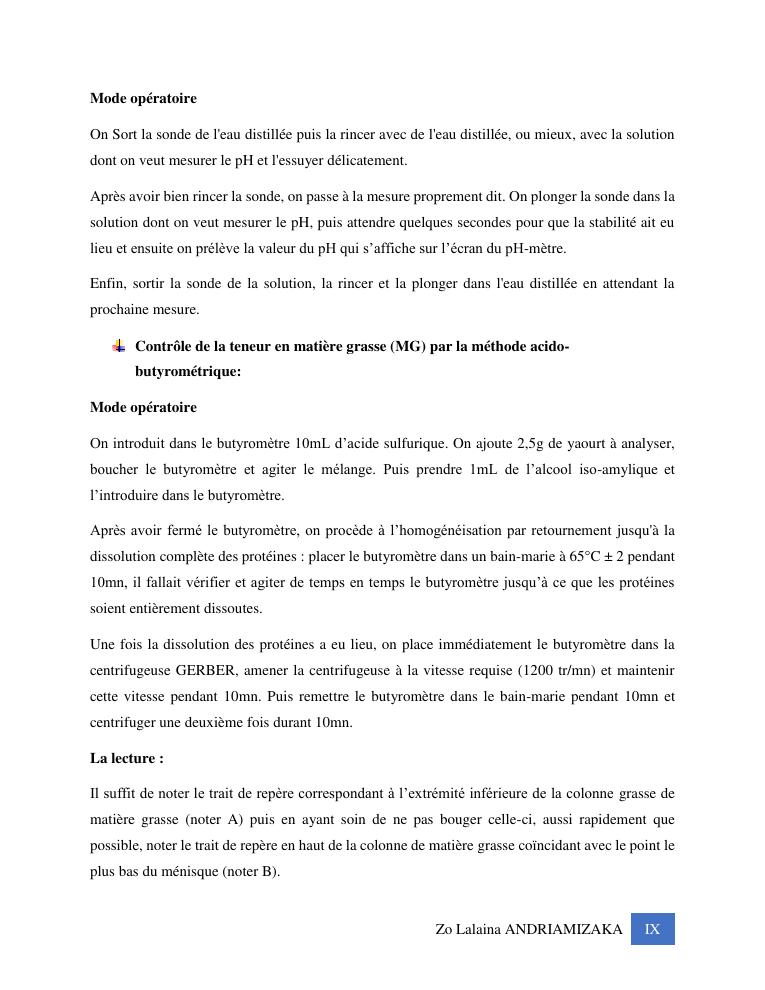 **Mode opératoire**

On Sort la sonde de l'eau distillée puis la rincer avec de l'eau distillée, ou mieux, avec la solution dont on veut mesurer le pH et l'essuyer délicatement.

Après avoir bien rincer la sonde, on passe à la mesure proprement dit. On plonger la sonde dans la solution dont on veut mesurer le pH, puis attendre quelques secondes pour que la stabilité ait eu lieu et ensuite on prélève la valeur du pH qui s'affiche sur l'écran du pH-mètre.

Enfin, sortir la sonde de la solution, la rincer et la plonger dans l'eau distillée en attendant la prochaine mesure.

**Contrôle de la teneur en matière grasse (MG) par la méthode acido-butyrométrique:**

**Mode opératoire**

On introduit dans le butyromètre 10mL d'acide sulfurique. On ajoute 2,5g de yaourt à analyser, boucher le butyromètre et agiter le mélange. Puis prendre 1mL de l'alcool iso-amylique et l'introduire dans le butyromètre.

Après avoir fermé le butyromètre, on procède à l'homogénéisation par retournement jusqu'à la dissolution complète des protéines : placer le butyromètre dans un bain-marie à 65°C ± 2 pendant 10mn, il fallait vérifier et agiter de temps en temps le butyromètre jusqu'à ce que les protéines soient entièrement dissoutes.

Une fois la dissolution des protéines a eu lieu, on place immédiatement le butyromètre dans la centrifugeuse GERBER, amener la centrifugeuse à la vitesse requise (1200 tr/mn) et maintenir cette vitesse pendant 10mn. Puis remettre le butyromètre dans le bain-marie pendant 10mn et centrifuger une deuxième fois durant 10mn.

**La lecture :**

Il suffit de noter le trait de repère correspondant à l'extrémité inférieure de la colonne grasse de matière grasse (noter A) puis en ayant soin de ne pas bouger celle-ci, aussi rapidement que possible, noter le trait de repère en haut de la colonne de matière grasse coïncidant avec le point le plus bas du ménisque (noter B).

Zo Lalaina ANDRIAMIZAKA IX